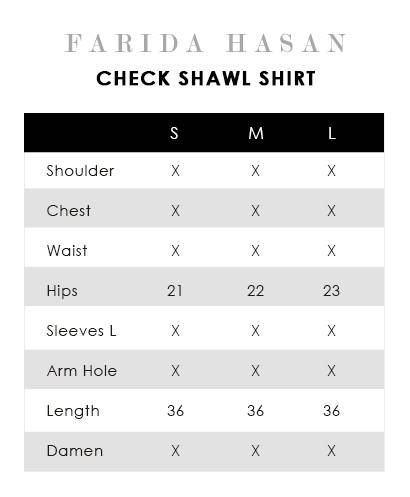 FARIDA HASAN

CHECK SHAWL SHIRT

| | S | M | L |
|---|---|---|---|
| Shoulder | X | X | X |
| Chest | X | X | X |
| Waist | X | X | X |
| Hips | 21 | 22 | 23 |
| Sleeves L | X | X | X |
| Arm Hole | X | X | X |
| Length | 36 | 36 | 36 |
| Damen | X | X | X |